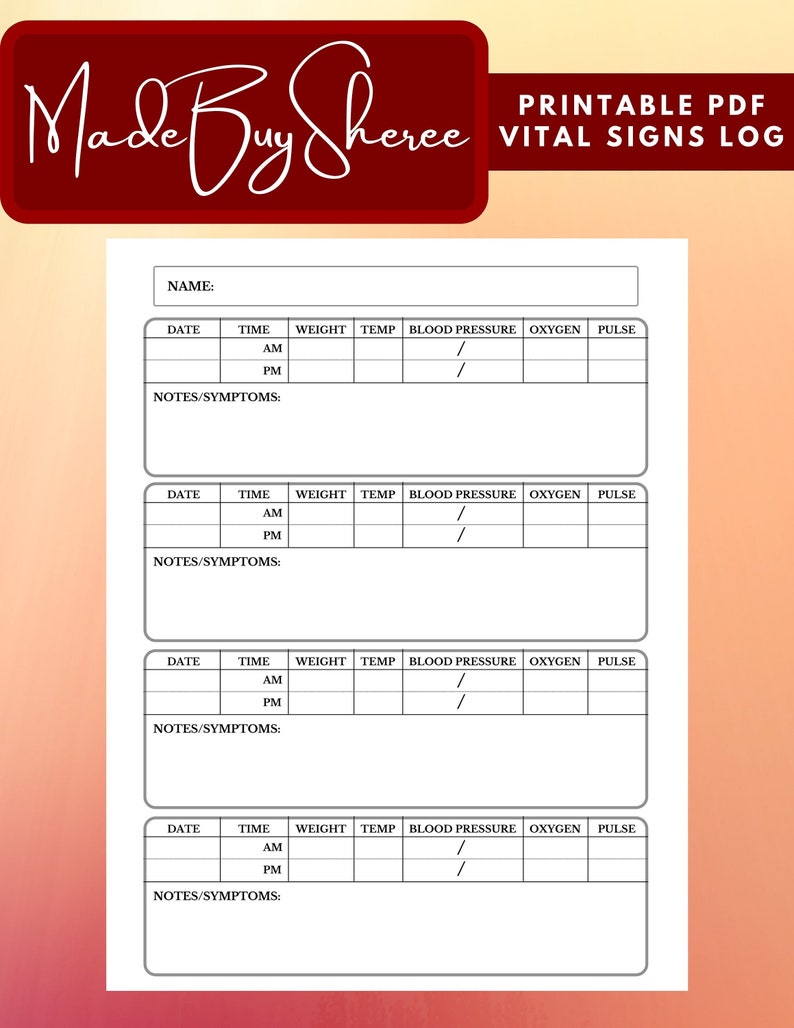 MadeBuySheree

PRINTABLE PDF VITAL SIGNS LOG

NAME:

| DATE | TIME | WEIGHT | TEMP | BLOOD PRESSURE | OXYGEN | PULSE |
|---|---|---|---|---|---|---|
| | AM | | | / | | |
| | PM | | | / | | |

NOTES/SYMPTOMS:

| DATE | TIME | WEIGHT | TEMP | BLOOD PRESSURE | OXYGEN | PULSE |
|---|---|---|---|---|---|---|
| | AM | | | / | | |
| | PM | | | / | | |

NOTES/SYMPTOMS:

| DATE | TIME | WEIGHT | TEMP | BLOOD PRESSURE | OXYGEN | PULSE |
|---|---|---|---|---|---|---|
| | AM | | | / | | |
| | PM | | | / | | |

NOTES/SYMPTOMS:

| DATE | TIME | WEIGHT | TEMP | BLOOD PRESSURE | OXYGEN | PULSE |
|---|---|---|---|---|---|---|
| | AM | | | / | | |
| | PM | | | / | | |

NOTES/SYMPTOMS: